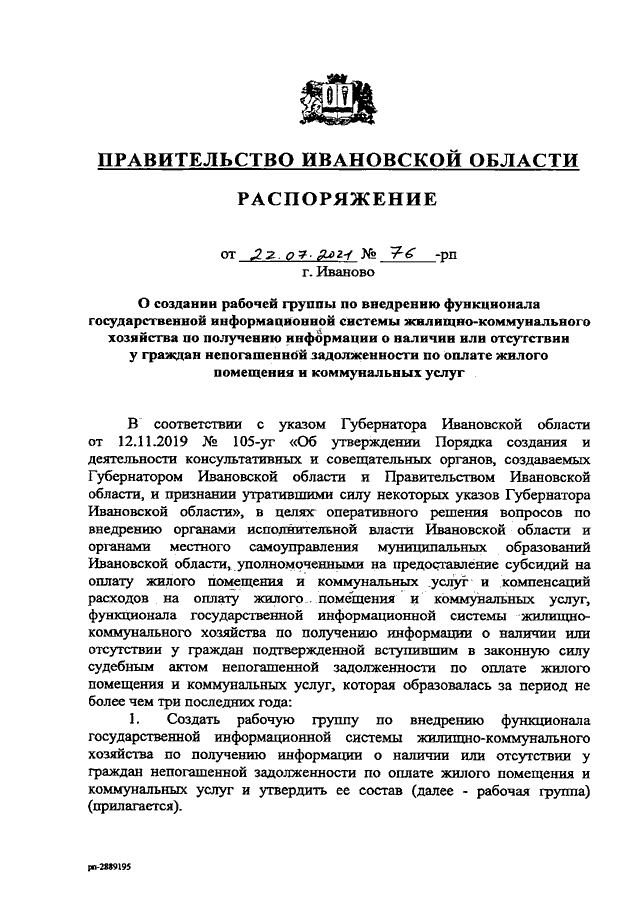 ПРАВИТЕЛЬСТВО ИВАНОВСКОЙ ОБЛАСТИ

РАСПОРЯЖЕНИЕ

от 22.07.2021 № 76 -рп
г. Иваново

О создании рабочей группы по внедрению функционала государственной информационной системы жилищно-коммунального хозяйства по получению информации о наличии или отсутствии у граждан непогашенной задолженности по оплате жилого помещения и коммунальных услуг

В соответствии с указом Губернатора Ивановской области от 12.11.2019 № 105-уг «Об утверждении Порядка создания и деятельности консультативных и совещательных органов, создаваемых Губернатором Ивановской области и Правительством Ивановской области, и признании утратившими силу некоторых указов Губернатора Ивановской области», в целях оперативного решения вопросов по внедрению органами исполнительной власти Ивановской области и органами местного самоуправления муниципальных образований Ивановской области, уполномоченными на предоставление субсидий на оплату жилого помещения и коммунальных услуг и компенсаций расходов на оплату жилого помещения и коммунальных услуг, функционала государственной информационной системы жилищно-коммунального хозяйства по получению информации о наличии или отсутствии у граждан подтвержденной вступившим в законную силу судебным актом непогашенной задолженности по оплате жилого помещения и коммунальных услуг, которая образовалась за период не более чем три последних года:

1. Создать рабочую группу по внедрению функционала государственной информационной системы жилищно-коммунального хозяйства по получению информации о наличии или отсутствии у граждан непогашенной задолженности по оплате жилого помещения и коммунальных услуг и утвердить ее состав (далее - рабочая группа) (прилагается).

рп-2889195